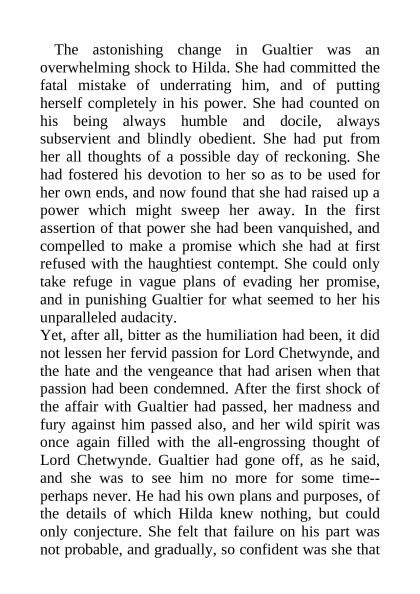 The astonishing change in Gualtier was an overwhelming shock to Hilda. She had committed the fatal mistake of underrating him, and of putting herself completely in his power. She had counted on his being always humble and docile, always subservient and blindly obedient. She had put from her all thoughts of a possible day of reckoning. She had fostered his devotion to her so as to be used for her own ends, and now found that she had raised up a power which might sweep her away. In the first assertion of that power she had been vanquished, and compelled to make a promise which she had at first refused with the haughtiest contempt. She could only take refuge in vague plans of evading her promise, and in punishing Gualtier for what seemed to her his unparalleled audacity.
Yet, after all, bitter as the humiliation had been, it did not lessen her fervid passion for Lord Chetwynde, and the hate and the vengeance that had arisen when that passion had been condemned. After the first shock of the affair with Gualtier had passed, her madness and fury against him passed also, and her wild spirit was once again filled with the all-engrossing thought of Lord Chetwynde. Gualtier had gone off, as he said, and she was to see him no more for some time--perhaps never. He had his own plans and purposes, of the details of which Hilda knew nothing, but could only conjecture. She felt that failure on his part was not probable, and gradually, so confident was she that